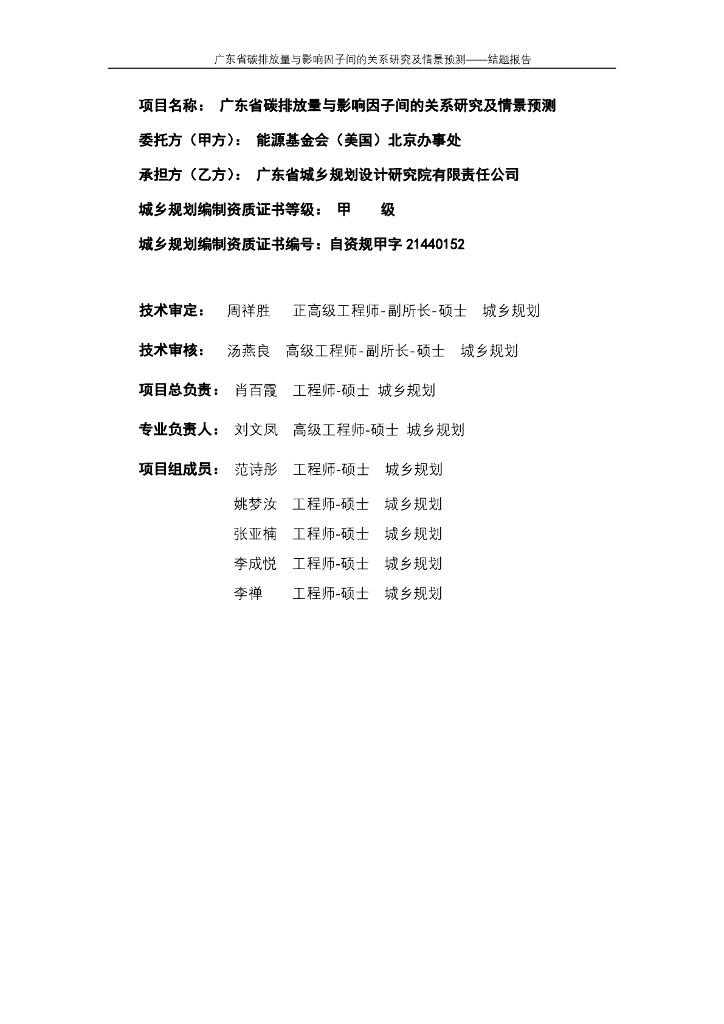 广东省碳排放量与影响因子间的关系研究及情景预测——结题报告

项目名称： 广东省碳排放量与影响因子间的关系研究及情景预测

委托方（甲方）： 能源基金会（美国）北京办事处

承担方（乙方）： 广东省城乡规划设计研究院有限责任公司

城乡规划编制资质证书等级： 甲 级

城乡规划编制资质证书编号：自资规甲字 21440152

技术审定： 周祥胜 正高级工程师-副所长-硕士 城乡规划

技术审核： 汤燕良 高级工程师-副所长-硕士 城乡规划

项目总负责： 肖百霞 工程师-硕士 城乡规划

专业负责人： 刘文凤 高级工程师-硕士 城乡规划

项目组成员： 范诗彤 工程师-硕士 城乡规划

姚梦汝 工程师-硕士 城乡规划

张亚楠 工程师-硕士 城乡规划

李成悦 工程师-硕士 城乡规划

李禅 工程师-硕士 城乡规划